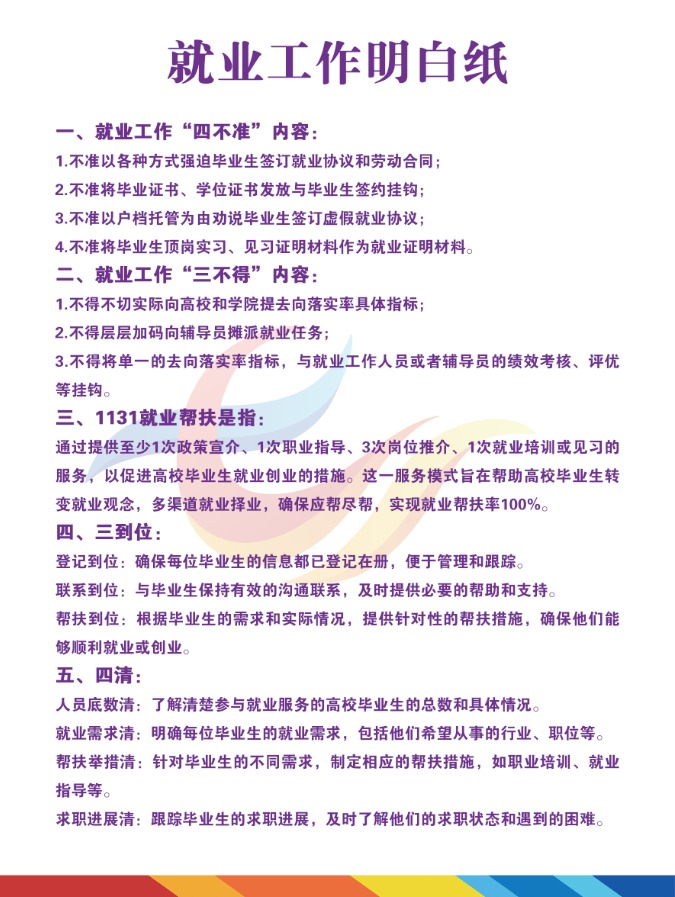 就业工作明白纸

一、就业工作“四不准”内容：

1.不准以各种方式强迫毕业生签订就业协议和劳动合同；

2.不准将毕业证书、学位证书发放与毕业生签约挂钩；

3.不准以户档托管为由劝说毕业生签订虚假就业协议；

4.不准将毕业生顶岗实习、见习证明材料作为就业证明材料。

二、就业工作“三不得”内容：

1.不得不切实际向高校和学院提去向落实率具体指标；

2.不得层层加码向辅导员摊派就业任务；

3.不得将单一的去向落实率指标，与就业工作人员或者辅导员的绩效考核、评优等挂钩。

三、1131就业帮扶是指：

通过提供至少1次政策宣介、1次职业指导、3次岗位推介、1次就业培训或见习的服务，以促进高校毕业生就业创业的措施。这一服务模式旨在帮助高校毕业生转变就业观念，多渠道就业择业，确保应帮尽帮，实现就业帮扶率100%。

四、三到位：

登记到位：确保每位毕业生的信息都已登记在册，便于管理和跟踪。

联系到位：与毕业生保持有效的沟通联系，及时提供必要的帮助和支持。

帮扶到位：根据毕业生的需求和实际情况，提供针对性的帮扶措施，确保他们能够顺利就业或创业。

五、四清：

人员底数清：了解清楚参与就业服务的高校毕业生的总数和具体情况。

就业需求清：明确每位毕业生的就业需求，包括他们希望从事的行业、职位等。

帮扶举措清：针对毕业生的不同需求，制定相应的帮扶措施，如职业培训、就业指导等。

求职进展清：跟踪毕业生的求职进展，及时了解他们的求职状态和遇到的困难。